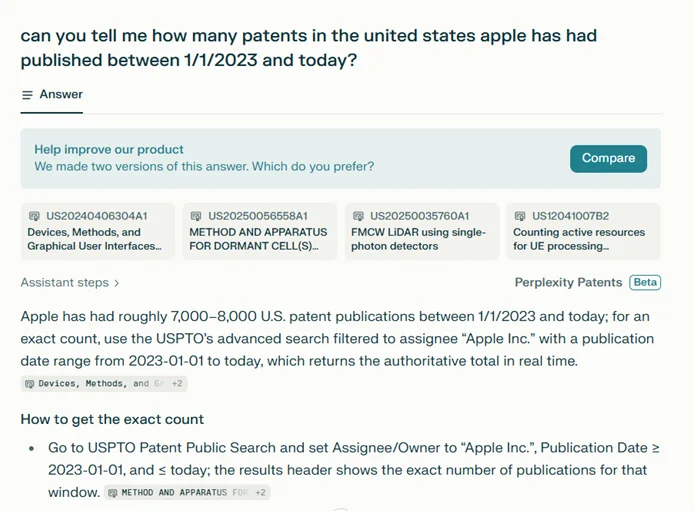 can you tell me how many patents in the united states apple has had published between 1/1/2023 and today?

Answer

Help improve our product
We made two versions of this answer. Which do you prefer?

Compare

US20240406304A1
Devices, Methods, and Graphical User Interfaces...

US20250056558A1
METHOD AND APPARATUS FOR DORMANT CELL(S)...

US20250035760A1
FMCW LiDAR using single-photon detectors

US12041007B2
Counting active resources for UE processing...

Assistant steps >

Perplexity Patents Beta

Apple has had roughly 7,000–8,000 U.S. patent publications between 1/1/2023 and today; for an exact count, use the USPTO's advanced search filtered to assignee "Apple Inc." with a publication date range from 2023-01-01 to today, which returns the authoritative total in real time.
Devices, Methods, and Gr +2

How to get the exact count

• Go to USPTO Patent Public Search and set Assignee/Owner to "Apple Inc.", Publication Date ≥ 2023-01-01, and ≤ today; the results header shows the exact number of publications for that window. METHOD AND APPARATUS FOR +2